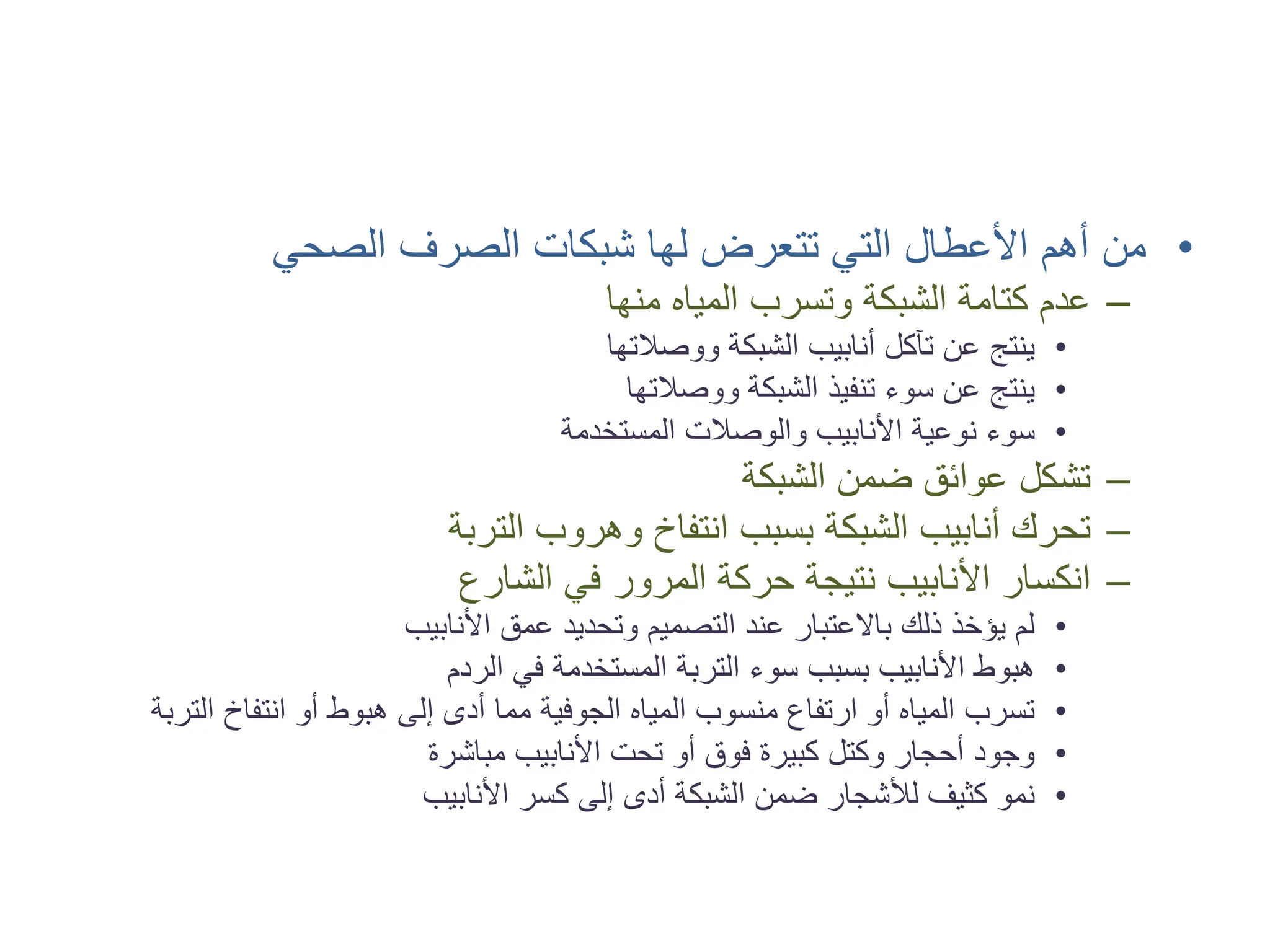 • من أهم الأعطال التي تتعرض لها شبكات الصرف الصحي
– عدم كتامة الشبكة وتسرب المياه منها
• ينتج عن تآكل أنابيب الشبكة ووصلاتها
• ينتج عن سوء تنفيذ الشبكة ووصلاتها
• سوء نوعية الأنابيب والوصلات المستخدمة
– تشكل عوائق ضمن الشبكة
– تحرك أنابيب الشبكة بسبب انتفاخ وهروب التربة
– انكسار الأنابيب نتيجة حركة المرور في الشارع
• لم يؤخذ ذلك بالاعتبار عند التصميم وتحديد عمق الأنابيب
• هبوط الأنابيب بسبب سوء التربة المستخدمة في الردم
• تسرب المياه أو ارتفاع منسوب المياه الجوفية مما أدى إلى هبوط أو انتفاخ التربة
• وجود أحجار وكتل كبيرة فوق أو تحت الأنابيب مباشرة
• نمو كثيف للأشجار ضمن الشبكة أدى إلى كسر الأنابيب